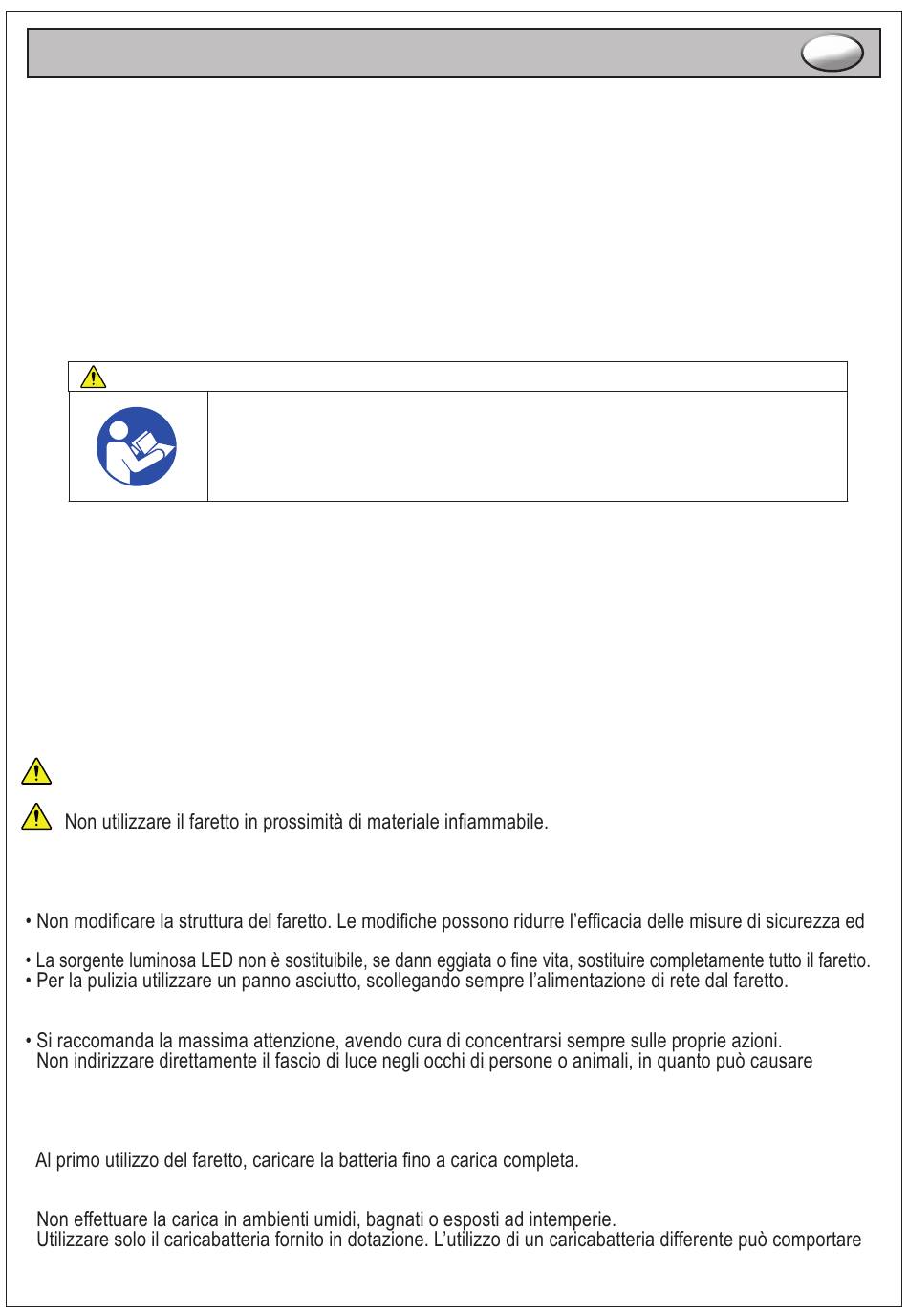 Non utilizzare il faretto in prossimità di materiale infiammabile.

• Non modificare la struttura del faretto. Le modifiche possono ridurre l'efficacia delle misure di sicurezza ed

• La sorgente luminosa LED non è sostituibile, se dann eggiata o fine vita, sostituire completamente tutto il faretto.
• Per la pulizia utilizzare un panno asciutto, scollegando sempre l'alimentazione di rete dal faretto.

• Si raccomanda la massima attenzione, avendo cura di concentrarsi sempre sulle proprie azioni.
Non indirizzare direttamente il fascio di luce negli occhi di persone o animali, in quanto può causare

Al primo utilizzo del faretto, caricare la batteria fino a carica completa.

Non effettuare la carica in ambienti umidi, bagnati o esposti ad intemperie.
Utilizzare solo il caricabatteria fornito in dotazione. L'utilizzo di un caricabatteria differente può comportare